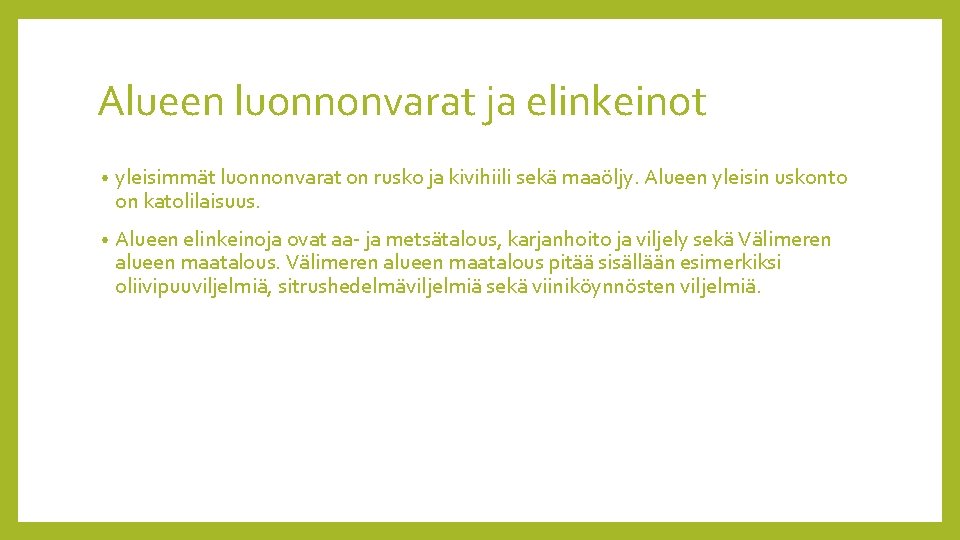 Alueen luonnonvarat ja elinkeinot

• yleisimmät luonnonvarat on rusko ja kivihiili sekä maaöljy. Alueen yleisin uskonto on katolilaisuus.

• Alueen elinkeinoja ovat aa- ja metsätalous, karjanhoito ja viljely sekä Välimeren alueen maatalous. Välimeren alueen maatalous pitää sisällään esimerkiksi oliivipuuviljelmiä, sitrushedelmäviljelmiä sekä viiniköynnösten viljelmiä.